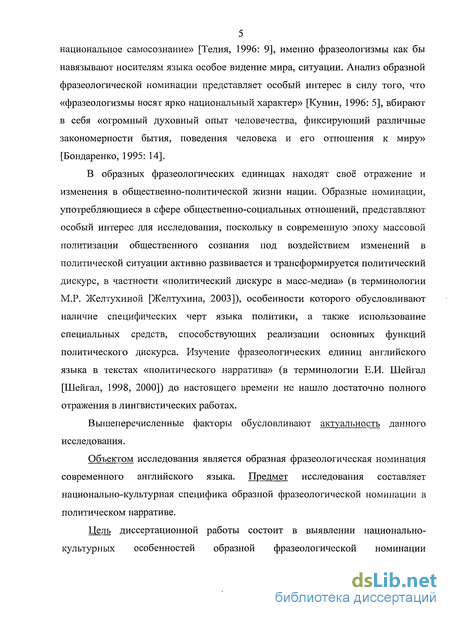 5

национальное самосознание» [Телия, 1996: 9], именно фразеологизмы как бы навязывают носителям языка особое видение мира, ситуации. Анализ образной фразеологической номинации представляет особый интерес в силу того, что «фразеологизмы носят ярко национальный характер» [Кунин, 1996: 5], вбирают в себя «огромный духовный опыт человечества, фиксирующий различные закономерности бытия, поведения человека и его отношения к миру» [Бондаренко, 1995: 14].

В образных фразеологических единицах находят своё отражение и изменения в общественно-политической жизни нации. Образные номинации, употребляющиеся в сфере общественно-социальных отношений, представляют особый интерес для исследования, поскольку в современную эпоху массовой политизации общественного сознания под воздействием изменений в политической ситуации активно развивается и трансформируется политический дискурс, в частности «политический дискурс в масс-медиа» (в терминологии М.Р. Желтухиной [Желтухина, 2003]), особенности которого обусловливают наличие специфических черт языка политики, а также использование специальных средств, способствующих реализации основных функций политического дискурса. Изучение фразеологических единиц английского языка в текстах «политического нарратива» (в терминологии Е.И. Шейгал [Шейгал, 1998, 2000]) до настоящего времени не нашло достаточно полного отражения в лингвистических работах.

Вышеперечисленные факторы обусловливают актуальность данного исследования.

Объектом исследования является образная фразеологическая номинация современного английского языка. Предмет исследования составляет национально-культурная специфика образной фразеологической номинации в политическом нарративе.

Цель диссертационной работы состоит в выявлении национально-культурных особенностей образной фразеологической номинации

dsLib.net
библиотека диссертаций